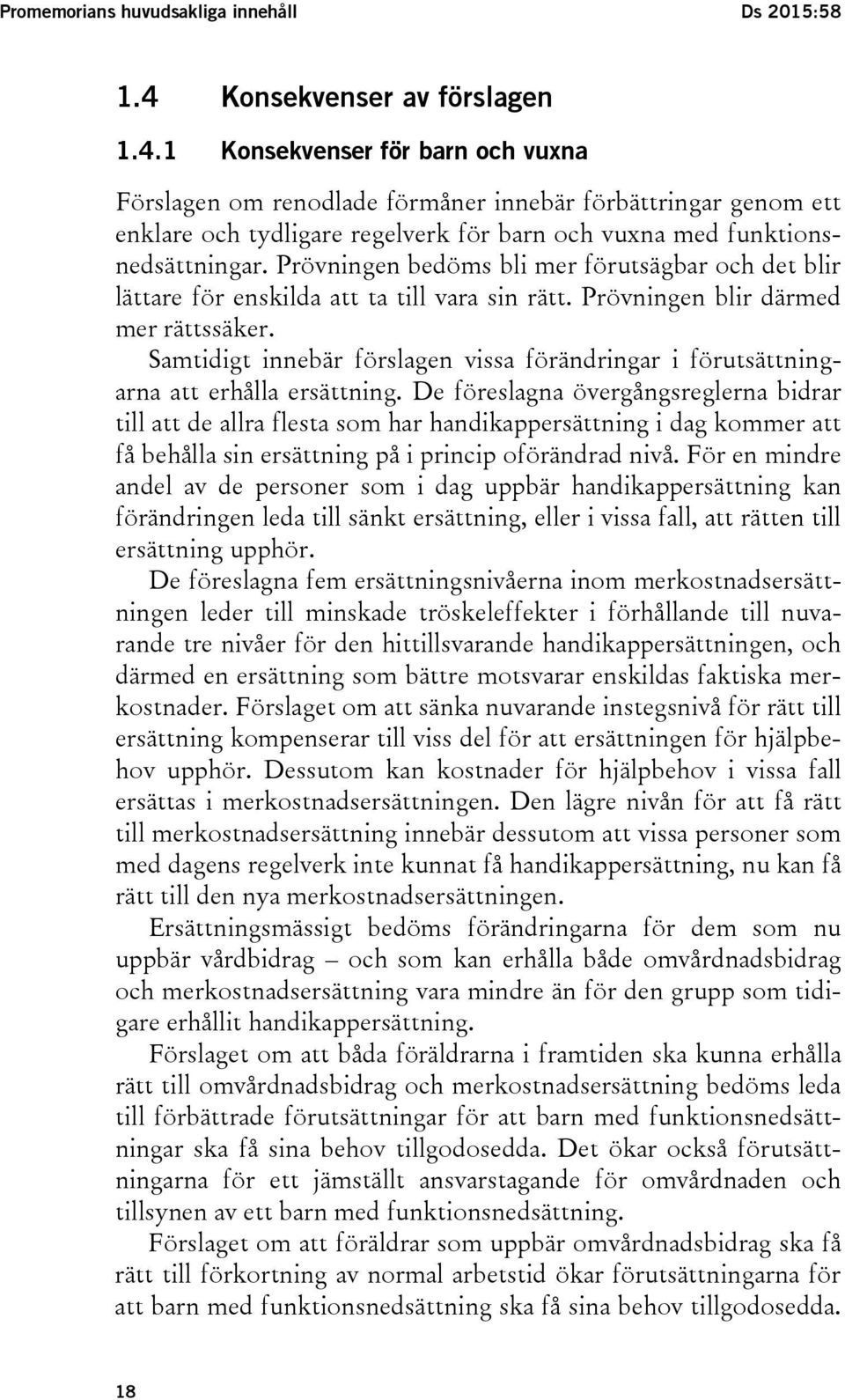 Promemorians huvudsakliga innehåll Ds 2015:58

1.4 Konsekvenser av förslagen

1.4.1 Konsekvenser för barn och vuxna

Förslagen om renodlade förmåner innebär förbättringar genom ett enklare och tydligare regelverk för barn och vuxna med funktionsnedsättningar. Prövningen bedöms bli mer förutsägbar och det blir lättare för enskilda att ta till vara sin rätt. Prövningen blir därmed mer rättssäker.

Samtidigt innebär förslagen vissa förändringar i förutsättningarna att erhålla ersättning. De föreslagna övergångsreglerna bidrar till att de allra flesta som har handikappersättning i dag kommer att få behålla sin ersättning på i princip oförändrad nivå. För en mindre andel av de personer som i dag uppbär handikappersättning kan förändringen leda till sänkt ersättning, eller i vissa fall, att rätten till ersättning upphör.

De föreslagna fem ersättningsnivåerna inom merkostnadsersättningen leder till minskade tröskeleffekter i förhållande till nuvarande tre nivåer för den hittillsvarande handikappersättningen, och därmed en ersättning som bättre motsvarar enskildas faktiska merkostnader. Förslaget om att sänka nuvarande instegsnivå för rätt till ersättning kompenserar till viss del för att ersättningen för hjälpbehov upphör. Dessutom kan kostnader för hjälpbehov i vissa fall ersättas i merkostnadsersättningen. Den lägre nivån för att få rätt till merkostnadsersättning innebär dessutom att vissa personer som med dagens regelverk inte kunnat få handikappersättning, nu kan få rätt till den nya merkostnadsersättningen.

Ersättningsmässigt bedöms förändringarna för dem som nu uppbär vårdbidrag – och som kan erhålla både omvårdnadsbidrag och merkostnadsersättning vara mindre än för den grupp som tidigare erhållit handikappersättning.

Förslaget om att båda föräldrarna i framtiden ska kunna erhålla rätt till omvårdnadsbidrag och merkostnadsersättning bedöms leda till förbättrade förutsättningar för att barn med funktionsnedsättningar ska få sina behov tillgodosedda. Det ökar också förutsättningarna för ett jämställt ansvarstagande för omvårdnaden och tillsynen av ett barn med funktionsnedsättning.

Förslaget om att föräldrar som uppbär omvårdnadsbidrag ska få rätt till förkortning av normal arbetstid ökar förutsättningarna för att barn med funktionsnedsättning ska få sina behov tillgodosedda.

18